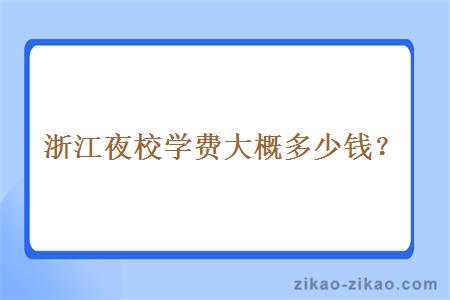 浙江夜校学费大概多少钱？

zikao-zikao.com